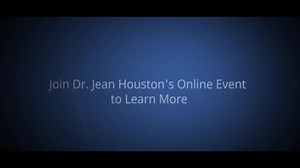 Join Dr. Jean Houston's Online Event to Learn More